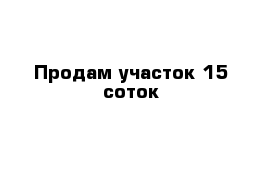 Продам участок 15 соток